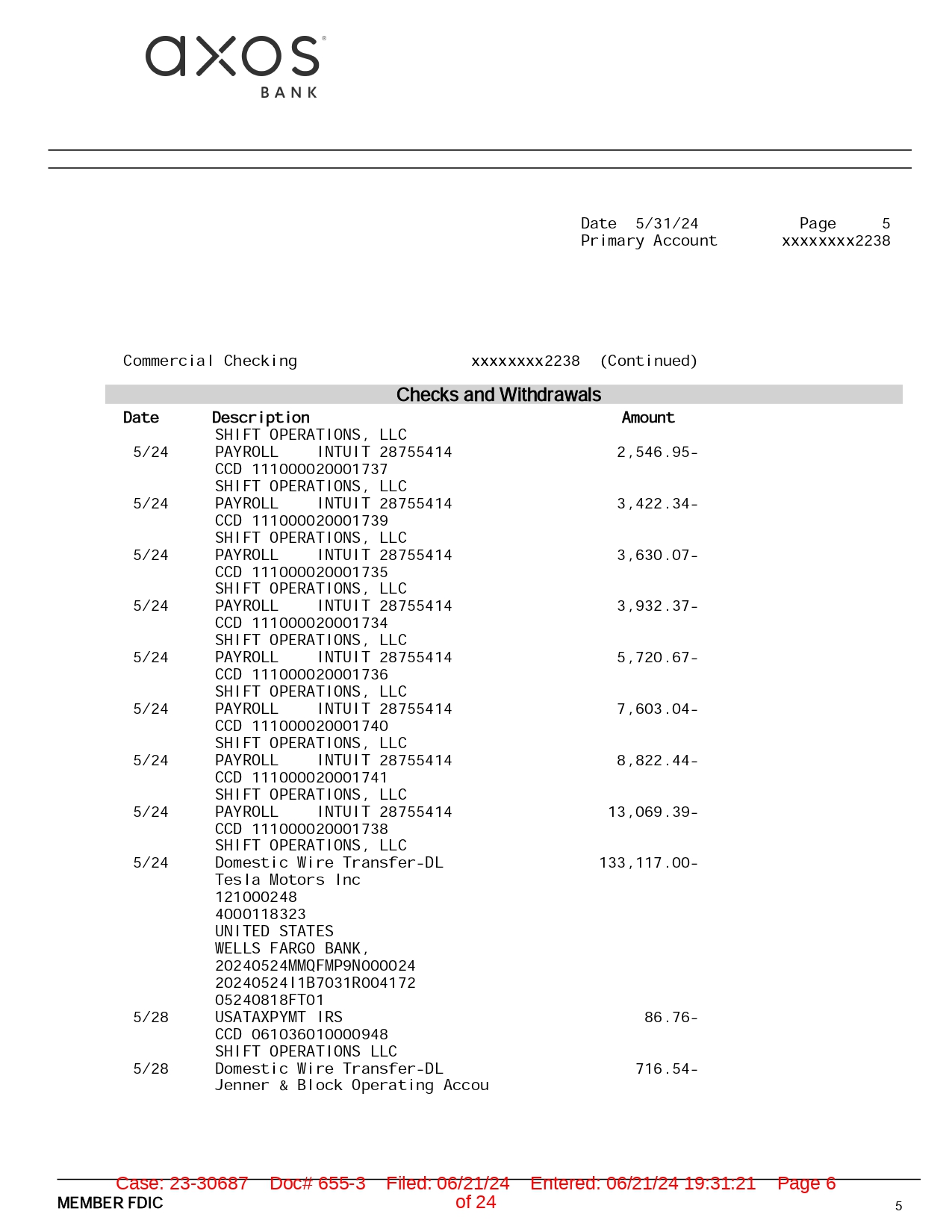 axos BANK

Date 5/31/24 Page 5
Primary Account xxxxxxxx2238

Commercial Checking xxxxxxxx2238 (Continued)

Checks and Withdrawals

| Date | Description | Amount |
|---|---|---|
| | SHIFT OPERATIONS, LLC | |
| 5/24 | PAYROLL INTUIT 28755414 | 2,546.95- |
| | CCD 111000020001737 | |
| | SHIFT OPERATIONS, LLC | |
| 5/24 | PAYROLL INTUIT 28755414 | 3,422.34- |
| | CCD 111000020001739 | |
| | SHIFT OPERATIONS, LLC | |
| 5/24 | PAYROLL INTUIT 28755414 | 3,630.07- |
| | CCD 111000020001735 | |
| | SHIFT OPERATIONS, LLC | |
| 5/24 | PAYROLL INTUIT 28755414 | 3,932.37- |
| | CCD 111000020001734 | |
| | SHIFT OPERATIONS, LLC | |
| 5/24 | PAYROLL INTUIT 28755414 | 5,720.67- |
| | CCD 111000020001736 | |
| | SHIFT OPERATIONS, LLC | |
| 5/24 | PAYROLL INTUIT 28755414 | 7,603.04- |
| | CCD 111000020001740 | |
| | SHIFT OPERATIONS, LLC | |
| 5/24 | PAYROLL INTUIT 28755414 | 8,822.44- |
| | CCD 111000020001741 | |
| | SHIFT OPERATIONS, LLC | |
| 5/24 | PAYROLL INTUIT 28755414 | 13,069.39- |
| | CCD 111000020001738 | |
| | SHIFT OPERATIONS, LLC | |
| 5/24 | Domestic Wire Transfer-DL | 133,117.00- |
| | Tesla Motors Inc | |
| | 121000248 | |
| | 4000118323 | |
| | UNITED STATES | |
| | WELLS FARGO BANK, | |
| | 20240524MMQFMP9N000024 | |
| | 20240524I1B7031R004172 | |
| | 05240818FT01 | |
| 5/28 | USATAXPYMT IRS | 86.76- |
| | CCD 061036010000948 | |
| | SHIFT OPERATIONS LLC | |
| 5/28 | Domestic Wire Transfer-DL | 716.54- |
| | Jenner & Block Operating Accou | |

Case: 23-30687 Doc# 655-3 Filed: 06/21/24 Entered: 06/21/24 19:31:21 Page 6 of 24

MEMBER FDIC 5